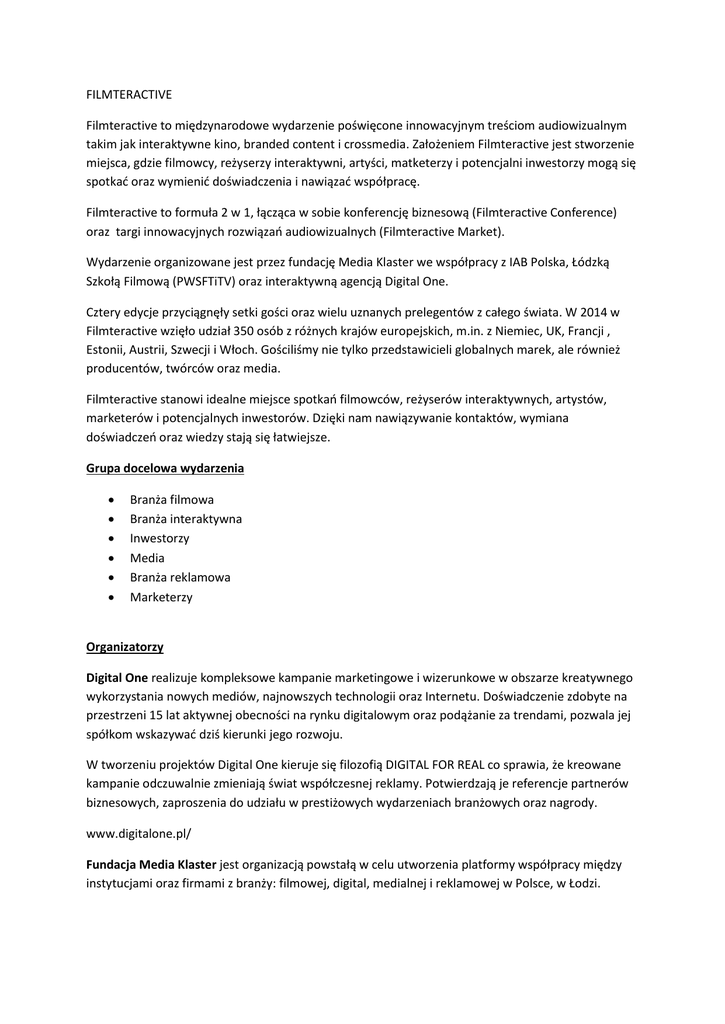 FILMTERACTIVE

Filmteractive to międzynarodowe wydarzenie poświęcone innowacyjnym treściom audiowizualnym takim jak interaktywne kino, branded content i crossmedia. Założeniem Filmteractive jest stworzenie miejsca, gdzie filmowcy, reżyserzy interaktywni, artyści, matketerzy i potencjalni inwestorzy mogą się spotkać oraz wymienić doświadczenia i nawiązać współpracę.

Filmteractive to formuła 2 w 1, łącząca w sobie konferencję biznesową (Filmteractive Conference) oraz targi innowacyjnych rozwiązań audiowizualnych (Filmteractive Market).

Wydarzenie organizowane jest przez fundację Media Klaster we współpracy z IAB Polska, Łódzką Szkołą Filmową (PWSFTiTV) oraz interaktywną agencją Digital One.

Cztery edycje przyciągnęły setki gości oraz wielu uznanych prelegentów z całego świata. W 2014 w Filmteractive wzięło udział 350 osób z różnych krajów europejskich, m.in. z Niemiec, UK, Francji , Estonii, Austrii, Szwecji i Włoch. Gościliśmy nie tylko przedstawicieli globalnych marek, ale również producentów, twórców oraz media.

Filmteractive stanowi idealne miejsce spotkań filmowców, reżyserów interaktywnych, artystów, marketerów i potencjalnych inwestorów. Dzięki nam nawiązywanie kontaktów, wymiana doświadczeń oraz wiedzy stają się łatwiejsze.

Grupa docelowa wydarzenia

• Branża filmowa
• Branża interaktywna
• Inwestorzy
• Media
• Branża reklamowa
• Marketerzy

Organizatorzy

Digital One realizuje kompleksowe kampanie marketingowe i wizerunkowe w obszarze kreatywnego wykorzystania nowych mediów, najnowszych technologii oraz Internetu. Doświadczenie zdobyte na przestrzeni 15 lat aktywnej obecności na rynku digitalowym oraz podążanie za trendami, pozwala jej spółkom wskazywać dziś kierunki jego rozwoju.

W tworzeniu projektów Digital One kieruje się filozofią DIGITAL FOR REAL co sprawia, że kreowane kampanie odczuwalnie zmieniają świat współczesnej reklamy. Potwierdzają je referencje partnerów biznesowych, zaproszenia do udziału w prestiżowych wydarzeniach branżowych oraz nagrody.

www.digitalone.pl/

Fundacja Media Klaster jest organizacją powstałą w celu utworzenia platformy współpracy między instytucjami oraz firmami z branży: filmowej, digital, medialnej i reklamowej w Polsce, w Łodzi.